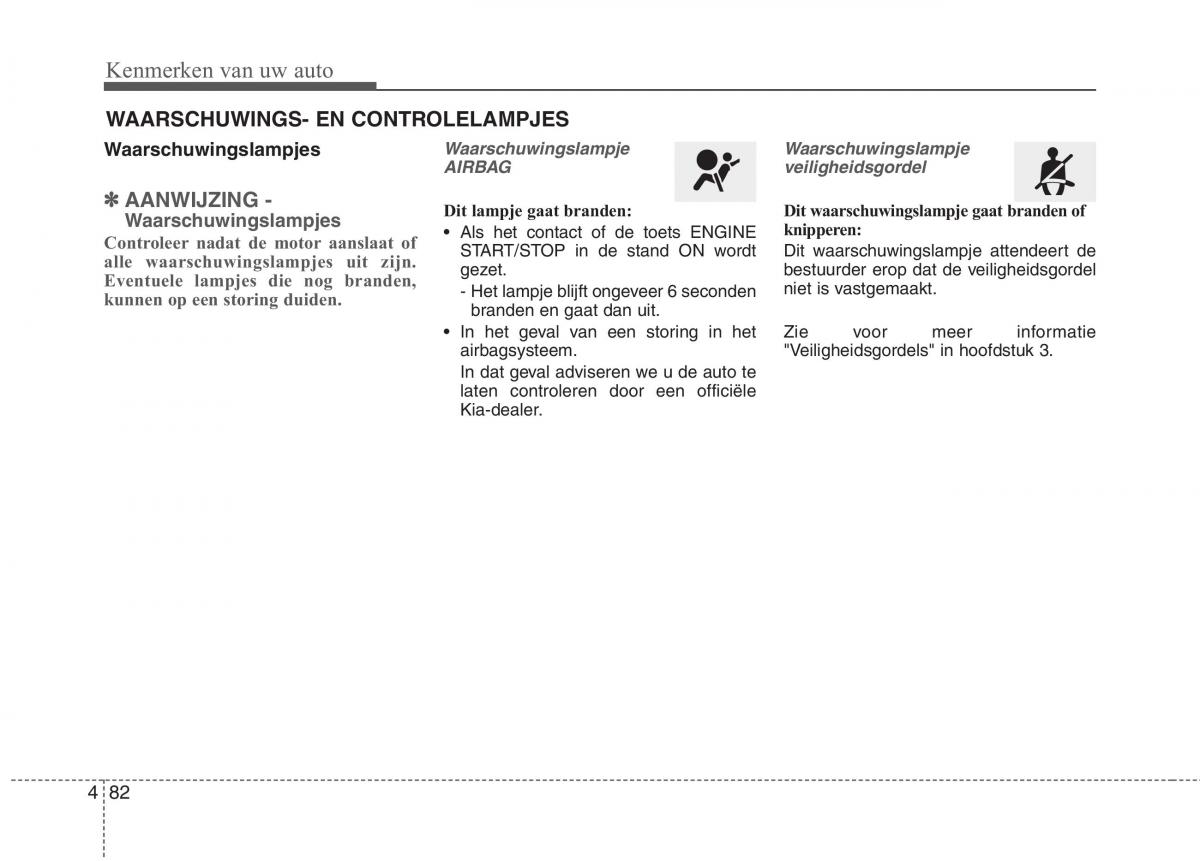 Kenmerken van uw auto

WAARSCHUWINGS- EN CONTROLELAMPJES

Waarschuwingslampjes

✽ AANWIJZING - Waarschuwingslampjes

Controleer nadat de motor aanslaat of alle waarschuwingslampjes uit zijn. Eventuele lampjes die nog branden, kunnen op een storing duiden.

Waarschuwingslampje AIRBAG

Dit lampje gaat branden:

• Als het contact of de toets ENGINE START/STOP in de stand ON wordt gezet.
- Het lampje blijft ongeveer 6 seconden branden en gaat dan uit.

• In het geval van een storing in het airbagsysteem.
In dat geval adviseren we u de auto te laten controleren door een officiële Kia-dealer.

Waarschuwingslampje veiligheidsgordel

Dit waarschuwingslampje gaat branden of knipperen:

Dit waarschuwingslampje attendeert de bestuurder erop dat de veiligheidsgordel niet is vastgemaakt.

Zie voor meer informatie "Veiligheidsgordels" in hoofdstuk 3.

4 82